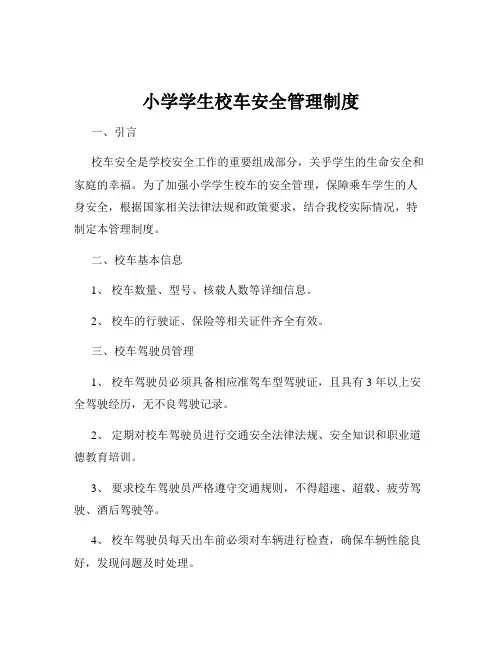 小学学生校车安全管理制度

一、引言

校车安全是学校安全工作的重要组成部分，关乎学生的生命安全和家庭的幸福。为了加强小学学生校车的安全管理，保障乘车学生的人身安全，根据国家相关法律法规和政策要求，结合我校实际情况，特制定本管理制度。

二、校车基本信息

1、 校车数量、型号、核载人数等详细信息。

2、 校车的行驶证、保险等相关证件齐全有效。

三、校车驾驶员管理

1、 校车驾驶员必须具备相应准驾车型驾驶证，且具有 3 年以上安全驾驶经历，无不良驾驶记录。

2、 定期对校车驾驶员进行交通安全法律法规、安全知识和职业道德教育培训。

3、 要求校车驾驶员严格遵守交通规则，不得超速、超载、疲劳驾驶、酒后驾驶等。

4、 校车驾驶员每天出车前必须对车辆进行检查，确保车辆性能良好，发现问题及时处理。